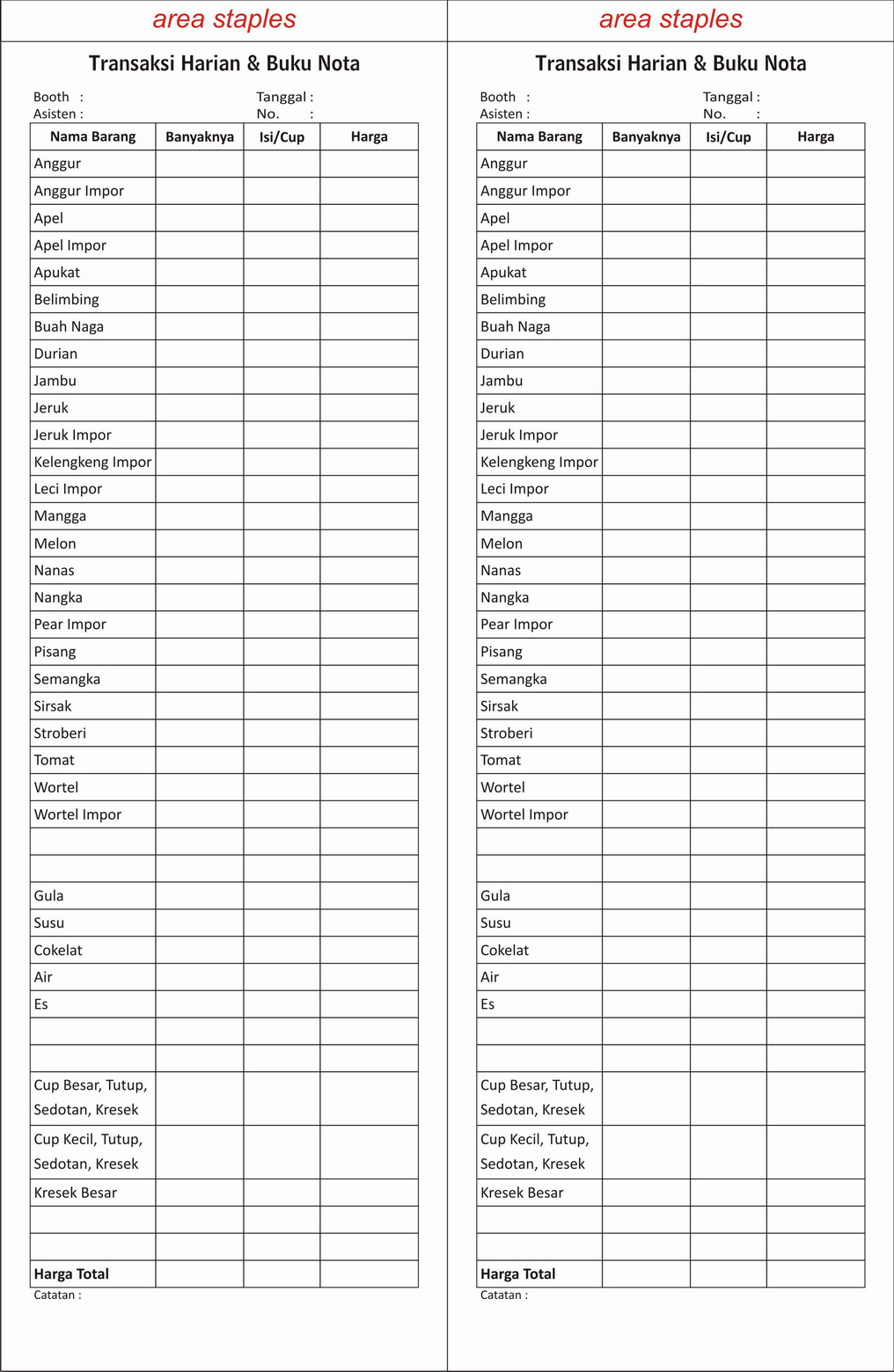 area staples

Transaksi Harian & Buku Nota

Booth :
Asisten :
Tanggal :
No. :

| Nama Barang | Banyaknya | Isi/Cup | Harga |
|---|---|---|---|
| Anggur | | | |
| Anggur Impor | | | |
| Apel | | | |
| Apel Impor | | | |
| Apukat | | | |
| Belimbing | | | |
| Buah Naga | | | |
| Durian | | | |
| Jambu | | | |
| Jeruk | | | |
| Jeruk Impor | | | |
| Kelengkeng Impor | | | |
| Leci Impor | | | |
| Mangga | | | |
| Melon | | | |
| Nanas | | | |
| Nangka | | | |
| Pear Impor | | | |
| Pisang | | | |
| Semangka | | | |
| Sirsak | | | |
| Stroberi | | | |
| Tomat | | | |
| Wortel | | | |
| Wortel Impor | | | |
| | | | |
| | | | |
| Gula | | | |
| Susu | | | |
| Cokelat | | | |
| Air | | | |
| Es | | | |
| | | | |
| | | | |
| Cup Besar, Tutup, Sedotan, Kresek | | | |
| Cup Kecil, Tutup, Sedotan, Kresek | | | |
| Kresek Besar | | | |
| | | | |
| | | | |
| Harga Total | | | |

Catatan :

area staples

Transaksi Harian & Buku Nota

Booth :
Asisten :
Tanggal :
No. :

| Nama Barang | Banyaknya | Isi/Cup | Harga |
|---|---|---|---|
| Anggur | | | |
| Anggur Impor | | | |
| Apel | | | |
| Apel Impor | | | |
| Apukat | | | |
| Belimbing | | | |
| Buah Naga | | | |
| Durian | | | |
| Jambu | | | |
| Jeruk | | | |
| Jeruk Impor | | | |
| Kelengkeng Impor | | | |
| Leci Impor | | | |
| Mangga | | | |
| Melon | | | |
| Nanas | | | |
| Nangka | | | |
| Pear Impor | | | |
| Pisang | | | |
| Semangka | | | |
| Sirsak | | | |
| Stroberi | | | |
| Tomat | | | |
| Wortel | | | |
| Wortel Impor | | | |
| | | | |
| | | | |
| Gula | | | |
| Susu | | | |
| Cokelat | | | |
| Air | | | |
| Es | | | |
| | | | |
| | | | |
| Cup Besar, Tutup, Sedotan, Kresek | | | |
| Cup Kecil, Tutup, Sedotan, Kresek | | | |
| Kresek Besar | | | |
| | | | |
| | | | |
| Harga Total | | | |

Catatan :